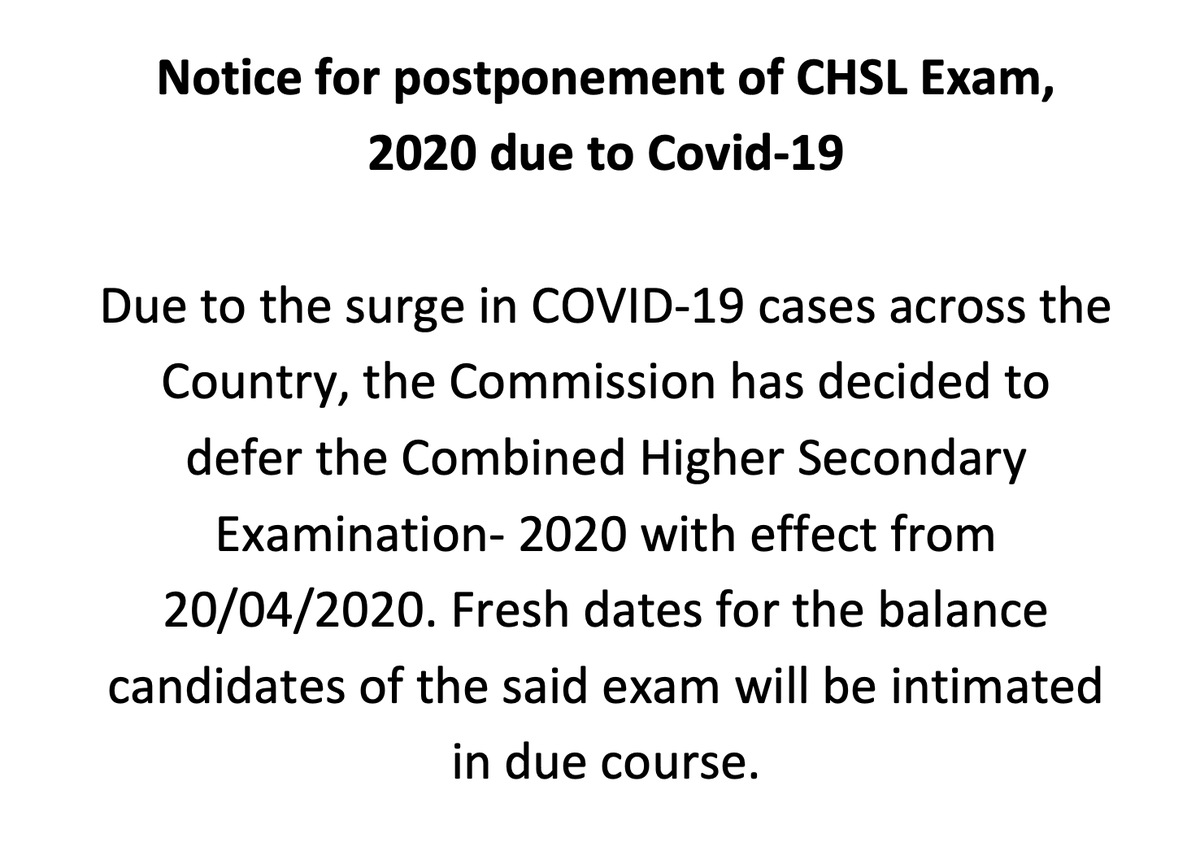 Notice for postponement of CHSL Exam, 2020 due to Covid-19

Due to the surge in COVID-19 cases across the Country, the Commission has decided to defer the Combined Higher Secondary Examination- 2020 with effect from 20/04/2020. Fresh dates for the balance candidates of the said exam will be intimated in due course.